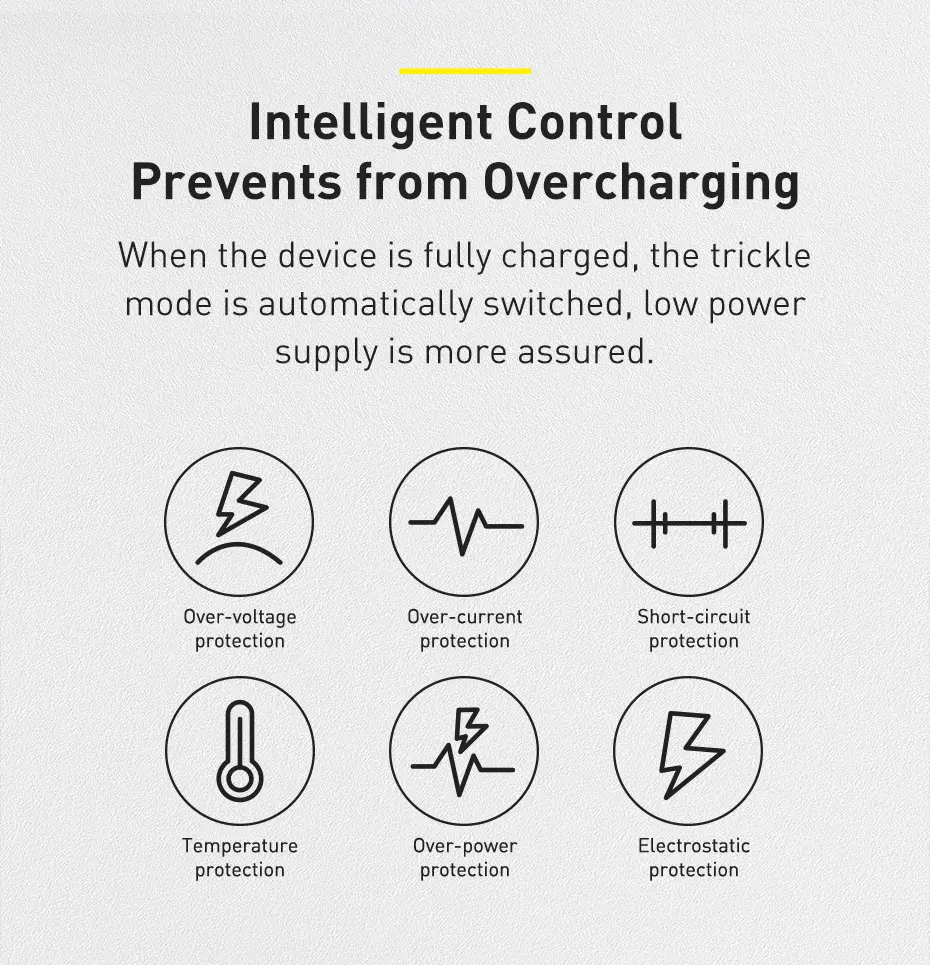 Intelligent Control
Prevents from Overcharging

When the device is fully charged, the trickle mode is automatically switched, low power supply is more assured.

Over-voltage
protection

Over-current
protection

Short-circuit
protection

Temperature
protection

Over-power
protection

Electrostatic
protection